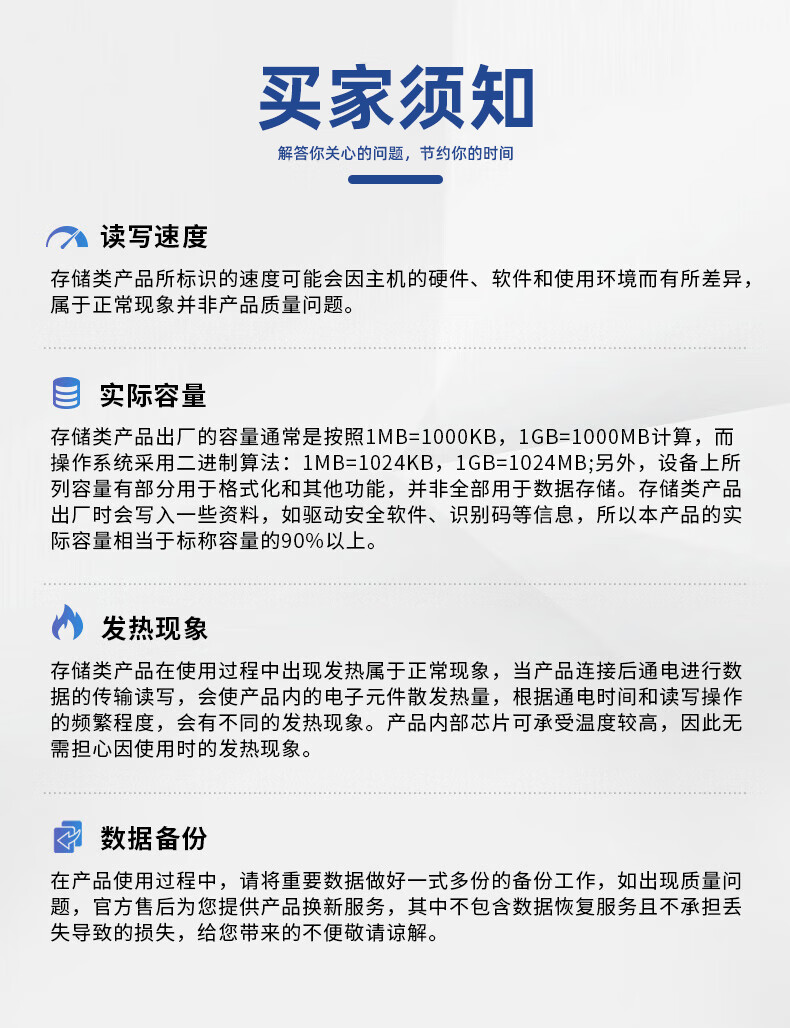 买家须知

解答你关心的问题，节约你的时间

读写速度

存储类产品所标识的速度可能会因主机的硬件、软件和使用环境而有所差异，属于正常现象并非产品质量问题。

实际容量

存储类产品出厂的容量通常是按照1MB=1000KB，1GB=1000MB计算，而操作系统采用二进制算法：1MB=1024KB，1GB=1024MB;另外，设备上所列容量有部分用于格式化和其他功能，并非全部用于数据存储。存储类产品出厂时会写入一些资料，如驱动安全软件、识别码等信息，所以本产品的实际容量相当于标称容量的90%以上。

发热现象

存储类产品在使用过程中出现发热属于正常现象，当产品连接后通电进行数据的传输读写，会使产品内的电子元件散发热量，根据通电时间和读写操作的频繁程度，会有不同的发热现象。产品内部芯片可承受温度较高，因此无需担心因使用时的发热现象。

数据备份

在产品使用过程中，请将重要数据做好一式多份的备份工作，如出现质量问题，官方售后为您提供产品换新服务，其中不包含数据恢复服务且不承担丢失导致的损失，给您带来的不便敬请谅解。